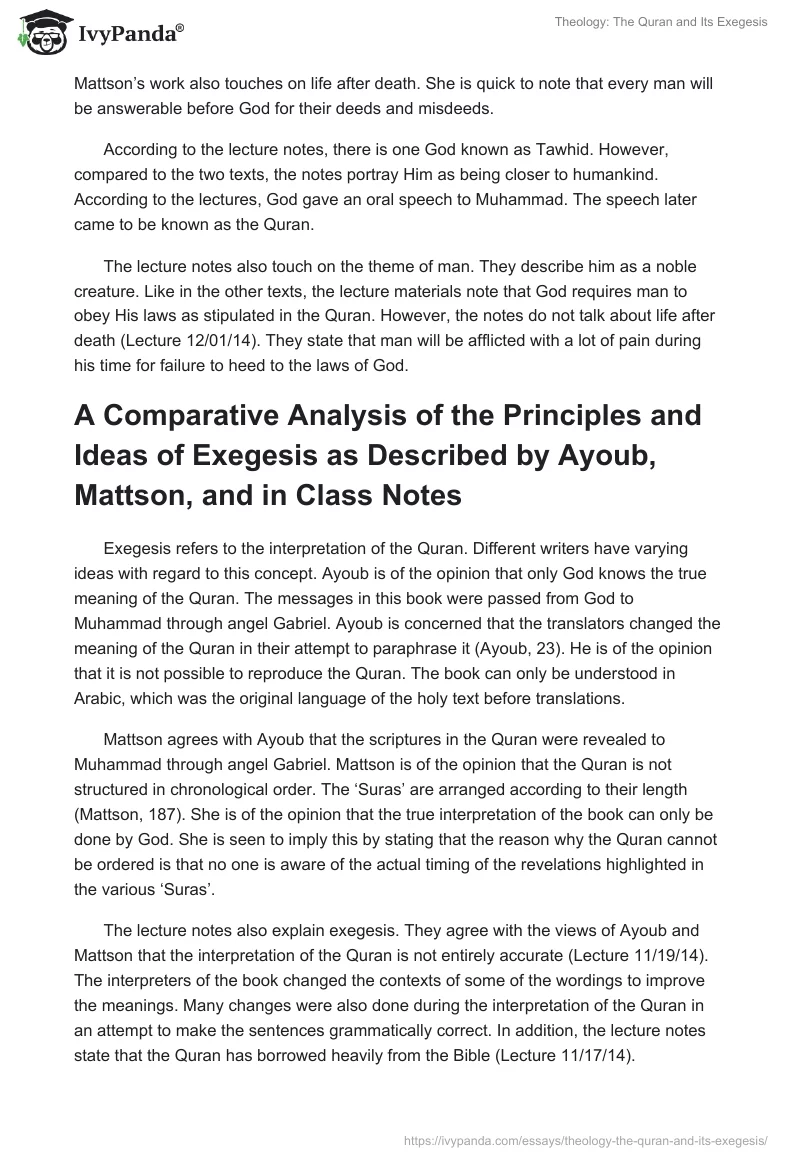 IvyPanda®

Theology: The Quran and Its Exegesis

Mattson's work also touches on life after death. She is quick to note that every man will be answerable before God for their deeds and misdeeds.

According to the lecture notes, there is one God known as Tawhid. However, compared to the two texts, the notes portray Him as being closer to humankind. According to the lectures, God gave an oral speech to Muhammad. The speech later came to be known as the Quran.

The lecture notes also touch on the theme of man. They describe him as a noble creature. Like in the other texts, the lecture materials note that God requires man to obey His laws as stipulated in the Quran. However, the notes do not talk about life after death (Lecture 12/01/14). They state that man will be afflicted with a lot of pain during his time for failure to heed to the laws of God.

A Comparative Analysis of the Principles and Ideas of Exegesis as Described by Ayoub, Mattson, and in Class Notes

Exegesis refers to the interpretation of the Quran. Different writers have varying ideas with regard to this concept. Ayoub is of the opinion that only God knows the true meaning of the Quran. The messages in this book were passed from God to Muhammad through angel Gabriel. Ayoub is concerned that the translators changed the meaning of the Quran in their attempt to paraphrase it (Ayoub, 23). He is of the opinion that it is not possible to reproduce the Quran. The book can only be understood in Arabic, which was the original language of the holy text before translations.

Mattson agrees with Ayoub that the scriptures in the Quran were revealed to Muhammad through angel Gabriel. Mattson is of the opinion that the Quran is not structured in chronological order. The 'Suras' are arranged according to their length (Mattson, 187). She is of the opinion that the true interpretation of the book can only be done by God. She is seen to imply this by stating that the reason why the Quran cannot be ordered is that no one is aware of the actual timing of the revelations highlighted in the various 'Suras'.

The lecture notes also explain exegesis. They agree with the views of Ayoub and Mattson that the interpretation of the Quran is not entirely accurate (Lecture 11/19/14). The interpreters of the book changed the contexts of some of the wordings to improve the meanings. Many changes were also done during the interpretation of the Quran in an attempt to make the sentences grammatically correct. In addition, the lecture notes state that the Quran has borrowed heavily from the Bible (Lecture 11/17/14).

https://ivypanda.com/essays/theology-the-quran-and-its-exegesis/